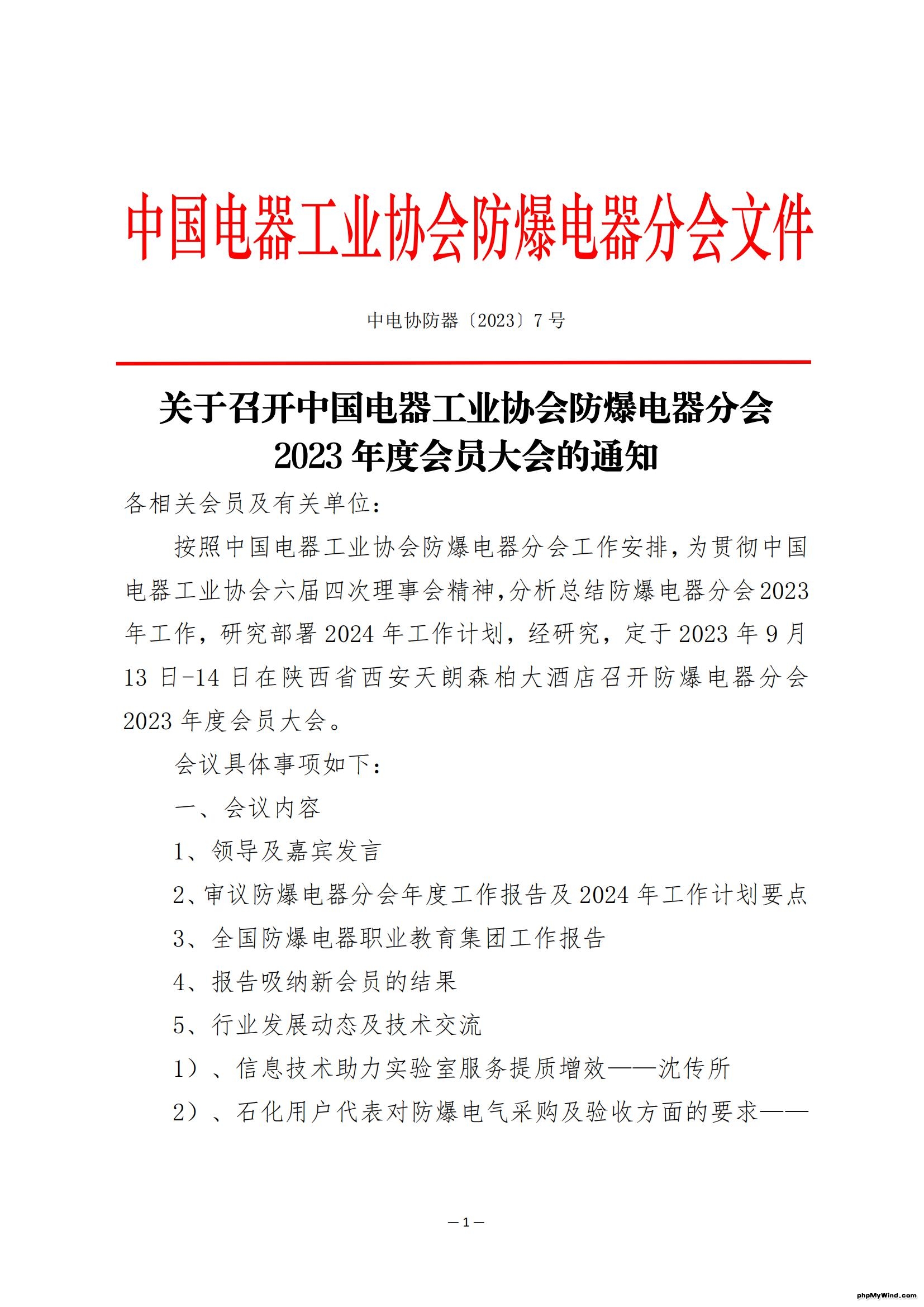 中国电器工业协会防爆电器分会文件

中电协防器〔2023〕7 号

关于召开中国电器工业协会防爆电器分会 2023 年度会员大会的通知

各相关会员及有关单位：

按照中国电器工业协会防爆电器分会工作安排，为贯彻中国电器工业协会六届四次理事会精神，分析总结防爆电器分会 2023 年工作，研究部署 2024 年工作计划，经研究，定于 2023 年 9 月 13 日-14 日在陕西省西安天朗森柏大酒店召开防爆电器分会 2023 年度会员大会。

会议具体事项如下：

一、会议内容

1、领导及嘉宾发言

2、审议防爆电器分会年度工作报告及 2024 年工作计划要点

3、全国防爆电器职业教育集团工作报告

4、报告吸纳新会员的结果

5、行业发展动态及技术交流

1）、信息技术助力实验室服务提质增效——沈传所

2）、石化用户代表对防爆电气采购及验收方面的要求——

— 1 —

phpMyWind.com